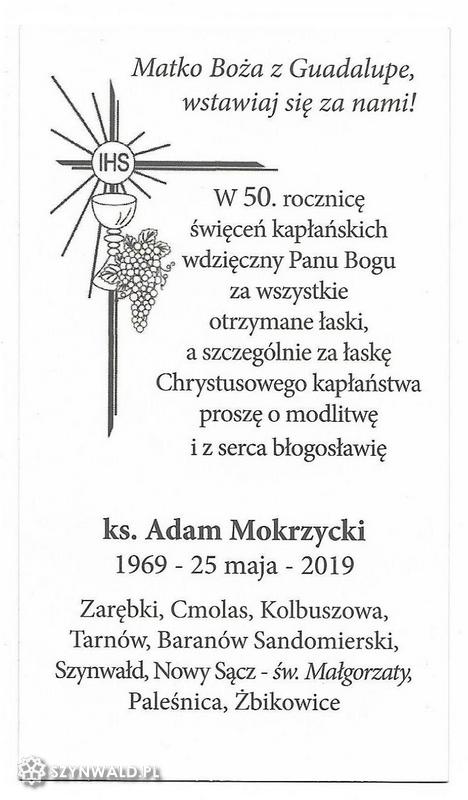 Matko Boża z Guadalupe, wstawiaj się za nami!

IHS

W 50. rocznicę święceń kapłańskich wdzięczny Panu Bogu za wszystkie otrzymane łaski, a szczególnie za łaskę Chrystusowego kapłaństwa proszę o modlitwę i z serca błogosławię

ks. Adam Mokrzycki
1969 - 25 maja - 2019

Zarębki, Cmolas, Kolbuszowa, Tarnów, Baranów Sandomierski, Szynwałd, Nowy Sącz - św. Małgorzaty, Paleśnica, Żbikowice

SZYNWALD.PL